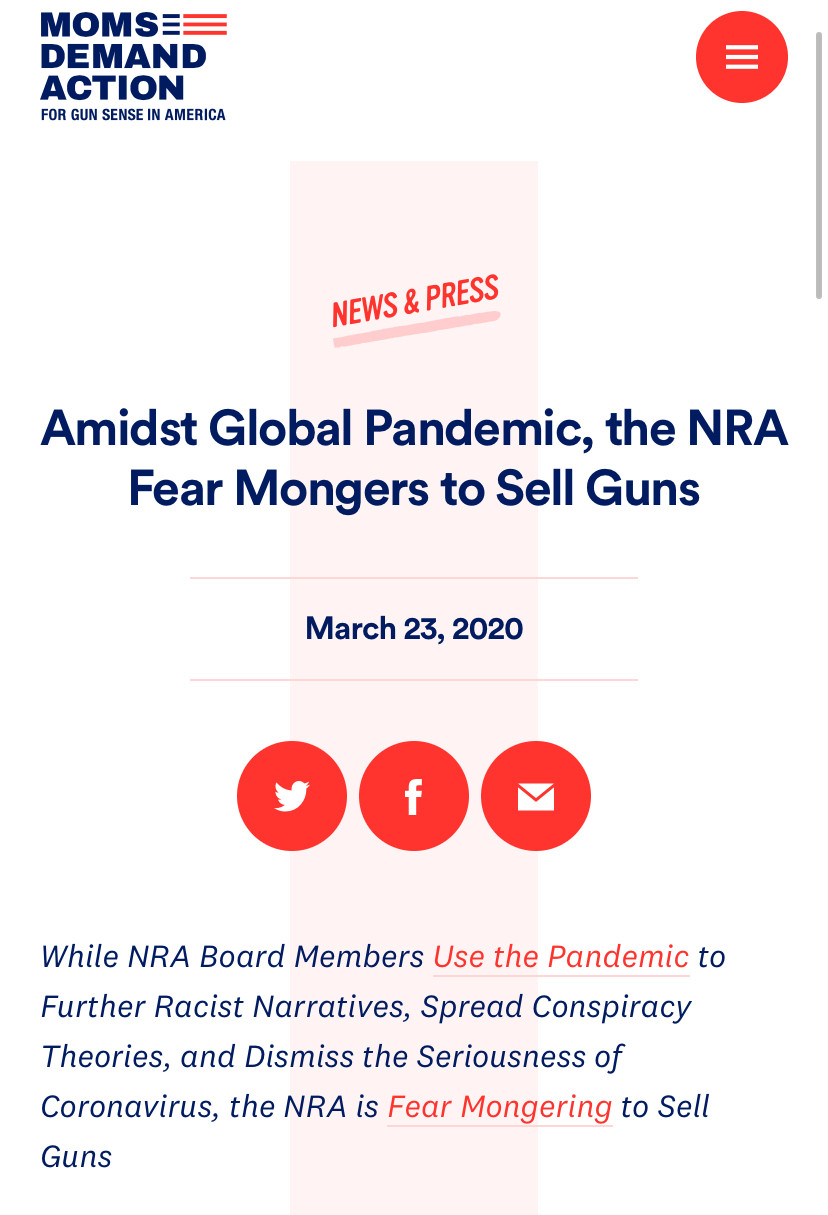 MOMS DEMAND ACTION
FOR GUN SENSE IN AMERICA

NEWS & PRESS

Amidst Global Pandemic, the NRA Fear Mongers to Sell Guns

March 23, 2020

While NRA Board Members Use the Pandemic to Further Racist Narratives, Spread Conspiracy Theories, and Dismiss the Seriousness of Coronavirus, the NRA is Fear Mongering to Sell Guns